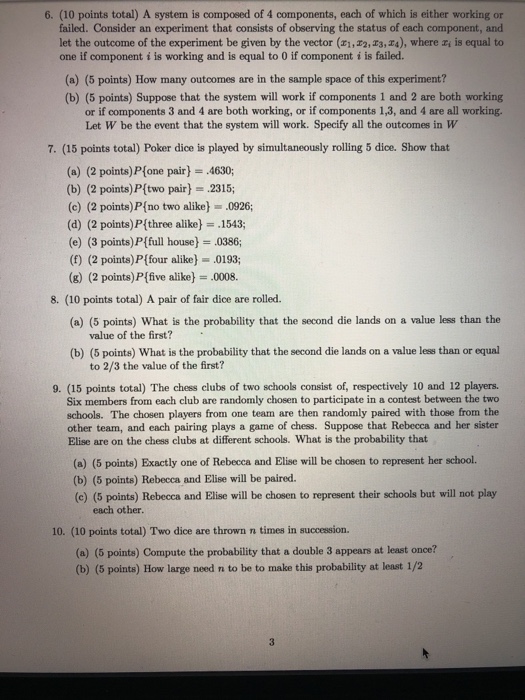 6. (10 points total) A system is composed of 4 components, each of which is either working or failed. Consider an experiment that consists of observing the status of each component, and let the outcome of the experiment be given by the vector $(x_1, x_2, x_3, x_4)$, where $x_i$ is equal to one if component $i$ is working and is equal to 0 if component $i$ is failed.

(a) (5 points) How many outcomes are in the sample space of this experiment?

(b) (5 points) Suppose that the system will work if components 1 and 2 are both working or if components 3 and 4 are both working, or if components 1,3, and 4 are all working. Let $W$ be the event that the system will work. Specify all the outcomes in $W$

7. (15 points total) Poker dice is played by simultaneously rolling 5 dice. Show that

(a) (2 points)$P\{\text{one pair}\} = .4630$;

(b) (2 points)$P\{\text{two pair}\} = .2315$;

(c) (2 points)$P\{\text{no two alike}\} = .0926$;

(d) (2 points)$P\{\text{three alike}\} = .1543$;

(e) (3 points)$P\{\text{full house}\} = .0386$;

(f) (2 points)$P\{\text{four alike}\} = .0193$;

(g) (2 points)$P\{\text{five alike}\} = .0008$.

8. (10 points total) A pair of fair dice are rolled.

(a) (5 points) What is the probability that the second die lands on a value less than the value of the first?

(b) (5 points) What is the probability that the second die lands on a value less than or equal to 2/3 the value of the first?

9. (15 points total) The chess clubs of two schools consist of, respectively 10 and 12 players. Six members from each club are randomly chosen to participate in a contest between the two schools. The chosen players from one team are then randomly paired with those from the other team, and each pairing plays a game of chess. Suppose that Rebecca and her sister Elise are on the chess clubs at different schools. What is the probability that

(a) (5 points) Exactly one of Rebecca and Elise will be chosen to represent her school.

(b) (5 points) Rebecca and Elise will be paired.

(c) (5 points) Rebecca and Elise will be chosen to represent their schools but will not play each other.

10. (10 points total) Two dice are thrown $n$ times in succession.

(a) (5 points) Compute the probability that a double 3 appears at least once?

(b) (5 points) How large need $n$ to be to make this probability at least 1/2

3